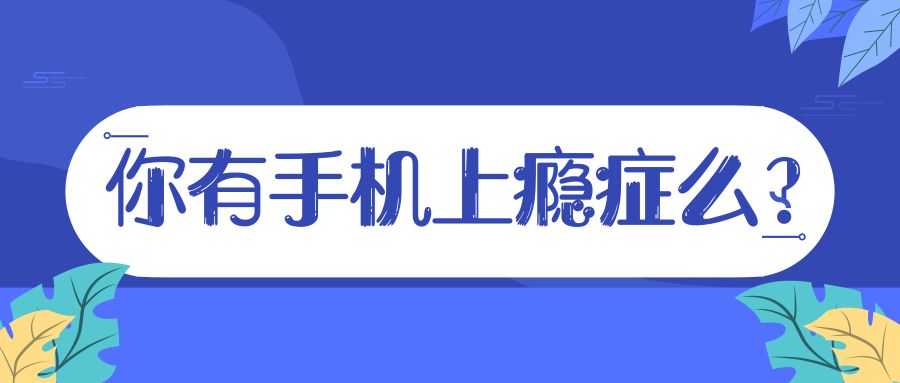 你有手机上瘾症么?